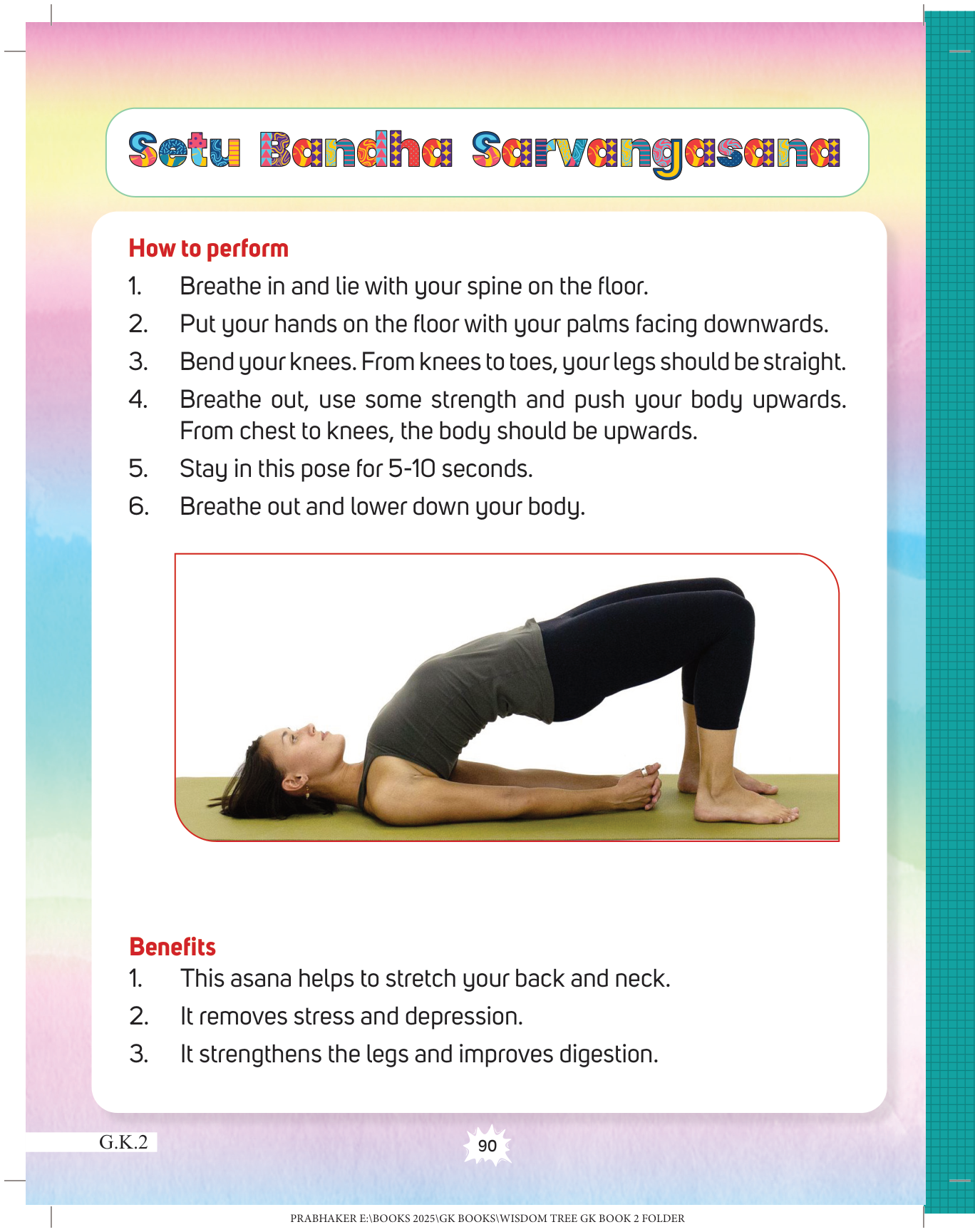 Setu Bandha Sarvangasana

How to perform

1. Breathe in and lie with your spine on the floor.
2. Put your hands on the floor with your palms facing downwards.
3. Bend your knees. From knees to toes, your legs should be straight.
4. Breathe out, use some strength and push your body upwards. From chest to knees, the body should be upwards.
5. Stay in this pose for 5-10 seconds.
6. Breathe out and lower down your body.

Benefits

1. This asana helps to stretch your back and neck.
2. It removes stress and depression.
3. It strengthens the legs and improves digestion.

G.K.2

90

PRABHAKER E:\BOOKS 2025\GK BOOKS\WISDOM TREE GK BOOK 2 FOLDER